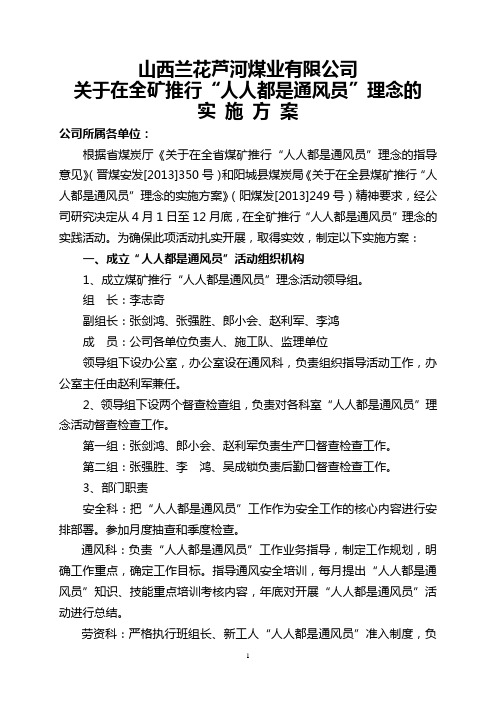 山西兰花芦河煤业有限公司
关于在全矿推行“人人都是通风员”理念的
实 施 方 案

公司所属各单位：

根据省煤炭厅《关于在全省煤矿推行“人人都是通风员”理念的指导意见》(晋煤安发[2013]350 号)和阳城县煤炭局《关于在全县煤矿推行“人人都是通风员”理念的实施方案》(阳煤发[2013]249 号)精神要求，经公司研究决定从 4 月 1 日至 12 月底，在全矿推行“人人都是通风员”理念的实践活动。为确保此项活动扎实开展，取得实效，制定以下实施方案：

一、成立“人人都是通风员”活动组织机构

1、成立煤矿推行“人人都是通风员”理念活动领导组。

组 长：李志奇

副组长：张剑鸿、张强胜、郎小会、赵利军、李鸿

成 员：公司各单位负责人、施工队、监理单位

领导组下设办公室，办公室设在通风科，负责组织指导活动工作，办公室主任由赵利军兼任。

2、领导组下设两个督查检查组，负责对各科室“人人都是通风员”理念活动督查检查工作。

第一组：张剑鸿、郎小会、赵利军负责生产口督查检查工作。

第二组：张强胜、李 鸿、吴成锁负责后勤口督查检查工作。

3、部门职责

安全科：把“人人都是通风员”工作作为安全工作的核心内容进行安排部署。参加月度抽查和季度检查。

通风科：负责“人人都是通风员”工作业务指导，制定工作规划，明确工作重点，确定工作目标。指导通风安全培训，每月提出“人人都是通风员”知识、技能重点培训考核内容，年底对开展“人人都是通风员”活动进行总结。

劳资科：严格执行班组长、新工人“人人都是通风员”准入制度，负

1